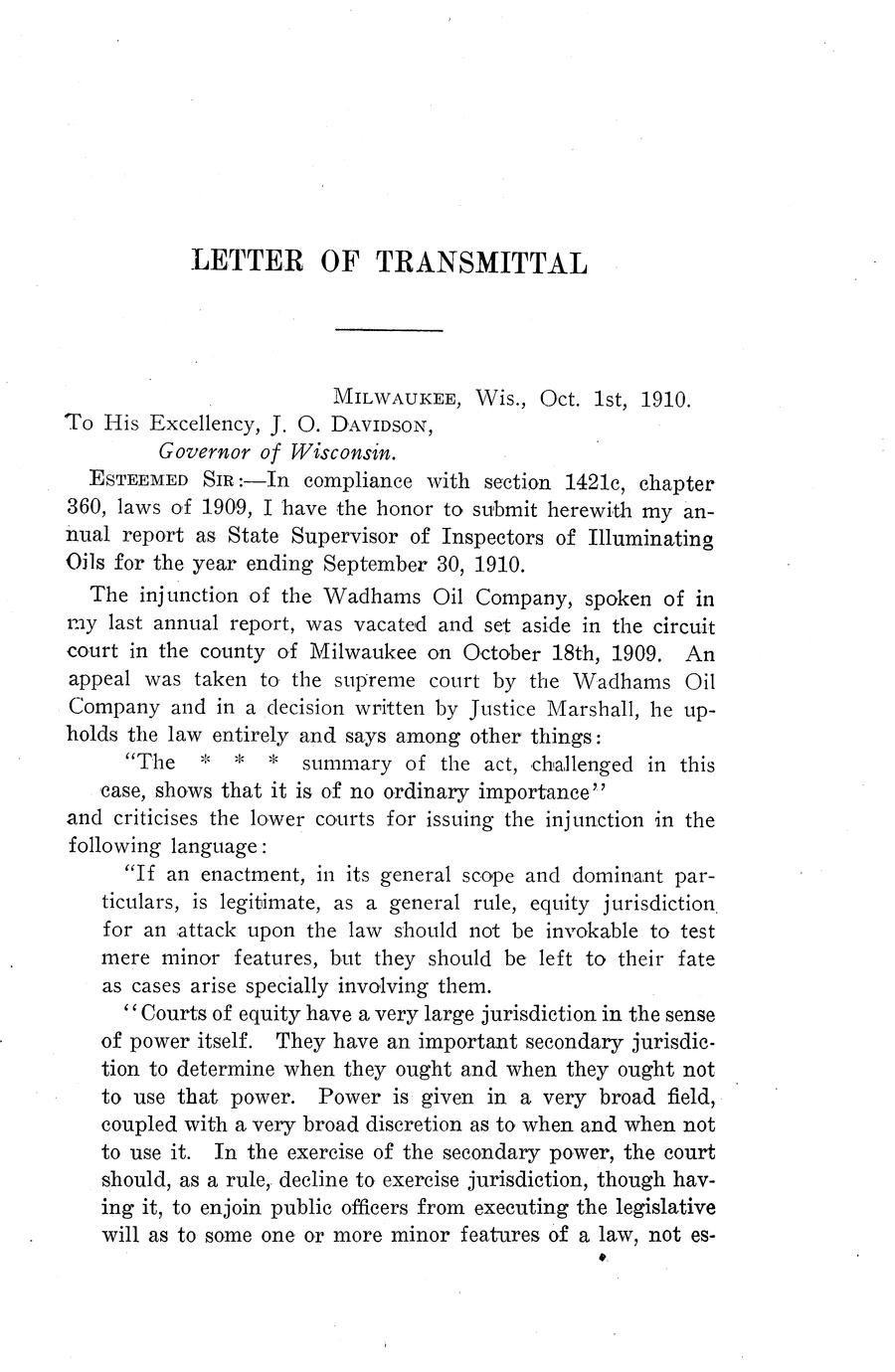 LETTER OF TRANSMITTAL

MILWAUKEE, Wis., Oct. 1st, 1910.

To His Excellency, J. O. DAVIDSON,
Governor of Wisconsin.

ESTEEMED SIR:—In compliance with section 1421c, chapter 360, laws of 1909, I have the honor to submit herewith my annual report as State Supervisor of Inspectors of Illuminating Oils for the year ending September 30, 1910.

The injunction of the Wadhams Oil Company, spoken of in my last annual report, was vacated and set aside in the circuit court in the county of Milwaukee on October 18th, 1909. An appeal was taken to the supreme court by the Wadhams Oil Company and in a decision written by Justice Marshall, he upholds the law entirely and says among other things:

"The * * * summary of the act, challenged in this case, shows that it is of no ordinary importance"

and criticises the lower courts for issuing the injunction in the following language:

"If an enactment, in its general scope and dominant particulars, is legitimate, as a general rule, equity jurisdiction for an attack upon the law should not be invokable to test mere minor features, but they should be left to their fate as cases arise specially involving them.

"Courts of equity have a very large jurisdiction in the sense of power itself. They have an important secondary jurisdiction to determine when they ought and when they ought not to use that power. Power is given in a very broad field, coupled with a very broad discretion as to when and when not to use it. In the exercise of the secondary power, the court should, as a rule, decline to exercise jurisdiction, though having it, to enjoin public officers from executing the legislative will as to some one or more minor features of a law, not es-